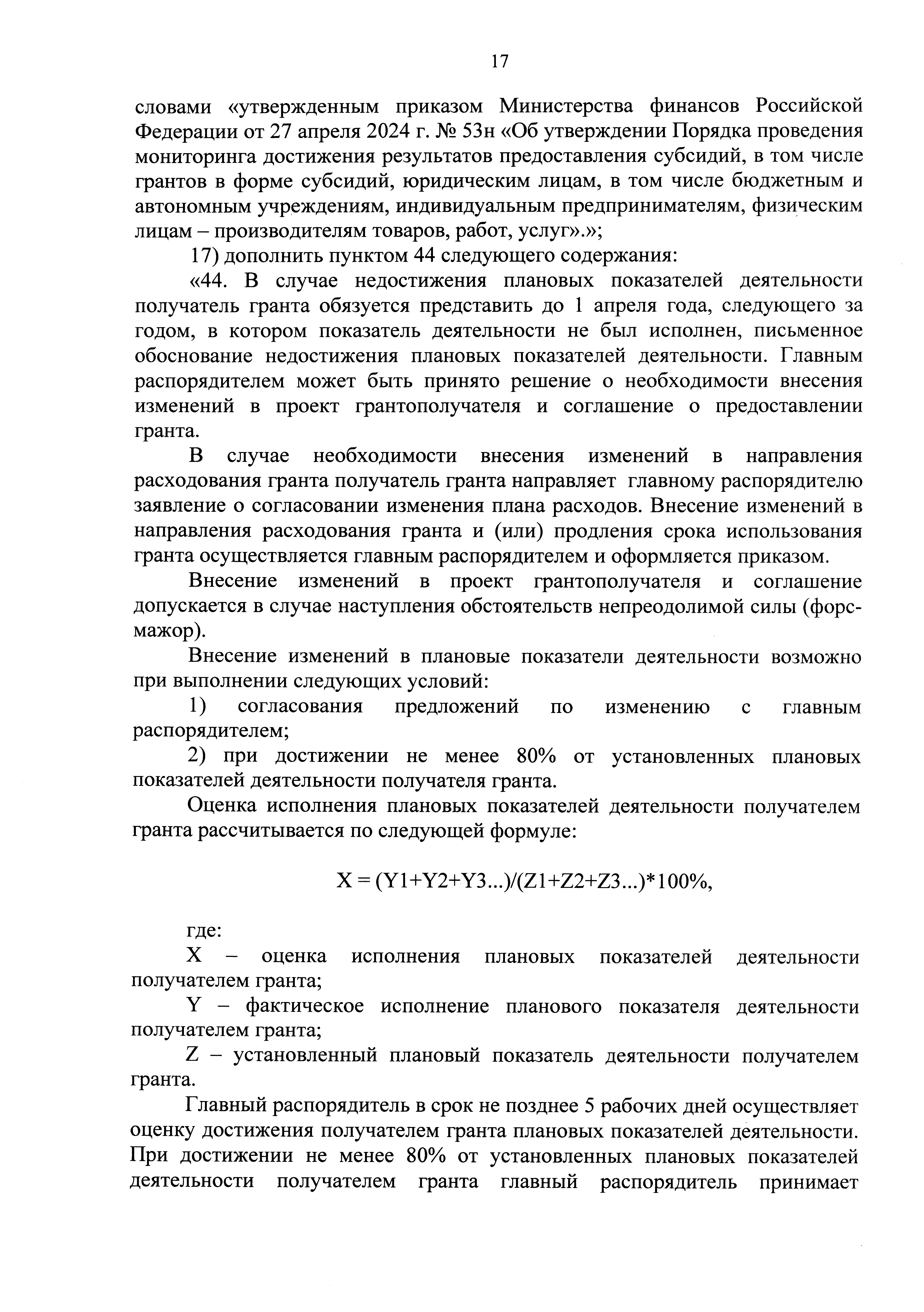 17

словами «утвержденным приказом Министерства финансов Российской Федерации от 27 апреля 2024 г. № 53н «Об утверждении Порядка проведения мониторинга достижения результатов предоставления субсидий, в том числе грантов в форме субсидий, юридическим лицам, в том числе бюджетным и автономным учреждениям, индивидуальным предпринимателям, физическим лицам – производителям товаров, работ, услуг».»;

17) дополнить пунктом 44 следующего содержания:

«44. В случае недостижения плановых показателей деятельности получатель гранта обязуется представить до 1 апреля года, следующего за годом, в котором показатель деятельности не был исполнен, письменное обоснование недостижения плановых показателей деятельности. Главным распорядителем может быть принято решение о необходимости внесения изменений в проект грантополучателя и соглашение о предоставлении гранта.

В случае необходимости внесения изменений в направления расходования гранта получатель гранта направляет главному распорядителю заявление о согласовании изменения плана расходов. Внесение изменений в направления расходования гранта и (или) продления срока использования гранта осуществляется главным распорядителем и оформляется приказом.

Внесение изменений в проект грантополучателя и соглашение допускается в случае наступления обстоятельств непреодолимой силы (форс-мажор).

Внесение изменений в плановые показатели деятельности возможно при выполнении следующих условий:

1) согласования предложений по изменению с главным распорядителем;

2) при достижении не менее 80% от установленных плановых показателей деятельности получателя гранта.

Оценка исполнения плановых показателей деятельности получателем гранта рассчитывается по следующей формуле:

$X = (Y1+Y2+Y3...)/(Z1+Z2+Z3...)*100\%$,

где:

X – оценка исполнения плановых показателей деятельности получателем гранта;

Y – фактическое исполнение планового показателя деятельности получателем гранта;

Z – установленный плановый показатель деятельности получателем гранта.

Главный распорядитель в срок не позднее 5 рабочих дней осуществляет оценку достижения получателем гранта плановых показателей деятельности. При достижении не менее 80% от установленных плановых показателей деятельности получателем гранта главный распорядитель принимает